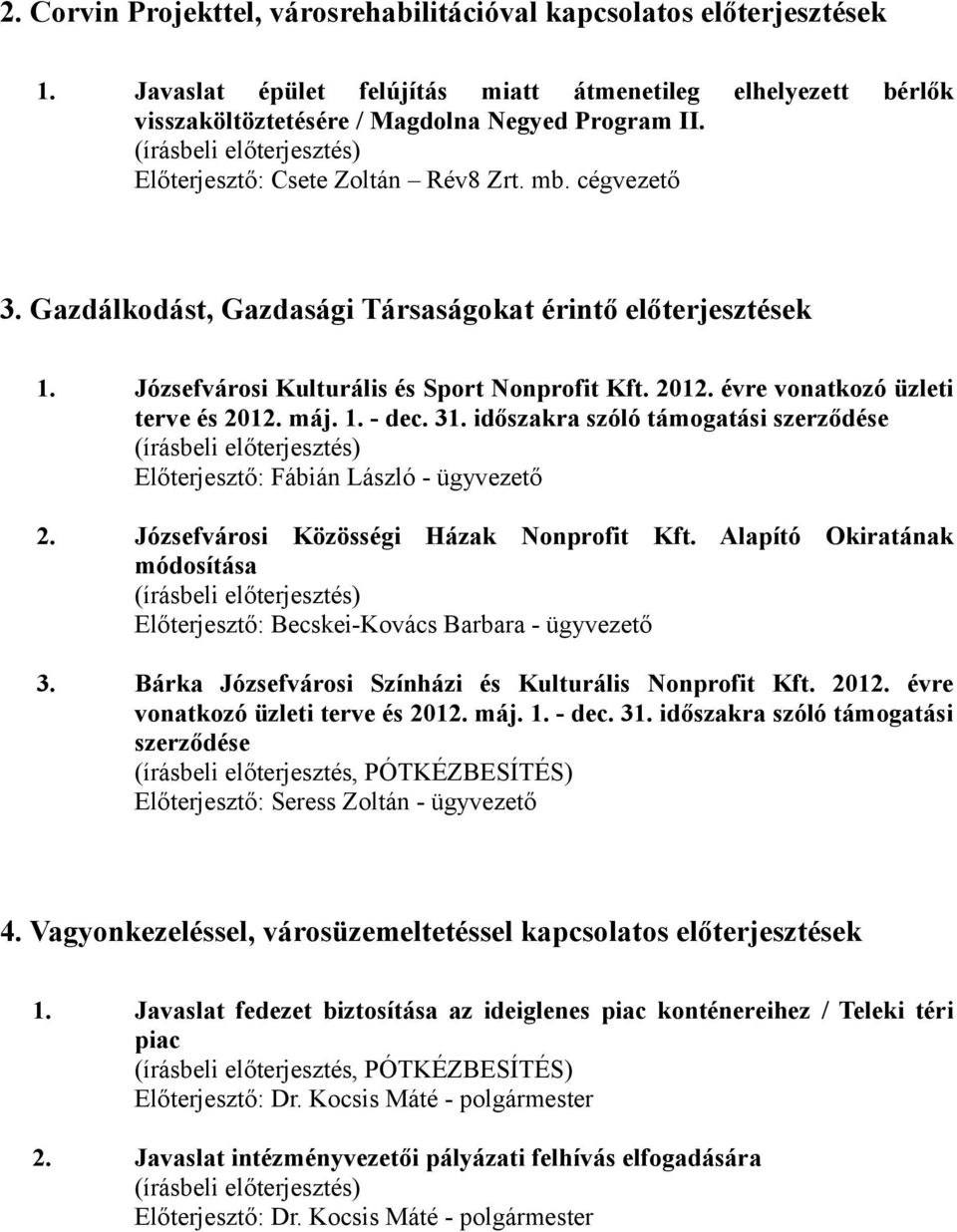 2. Corvin Projekttel, városrehabilitációval kapcsolatos előterjesztések

1. Javaslat épület felújítás miatt átmenetileg elhelyezett bérlők visszaköltöztetésére / Magdolna Negyed Program II.
(írásbeli előterjesztés)
Előterjesztő: Csete Zoltán – Rév8 Zrt. mb. cégvezető

3. Gazdálkodást, Gazdasági Társaságokat érintő előterjesztések

1. Józsefvárosi Kulturális és Sport Nonprofit Kft. 2012. évre vonatkozó üzleti terve és 2012. máj. 1. - dec. 31. időszakra szóló támogatási szerződése
(írásbeli előterjesztés)
Előterjesztő: Fábián László - ügyvezető

2. Józsefvárosi Közösségi Házak Nonprofit Kft. Alapító Okiratának módosítása
(írásbeli előterjesztés)
Előterjesztő: Becskei-Kovács Barbara - ügyvezető

3. Bárka Józsefvárosi Színházi és Kulturális Nonprofit Kft. 2012. évre vonatkozó üzleti terve és 2012. máj. 1. - dec. 31. időszakra szóló támogatási szerződése
(írásbeli előterjesztés, PÓTKÉZBESÍTÉS)
Előterjesztő: Seress Zoltán - ügyvezető

4. Vagyonkezeléssel, városüzemeltetéssel kapcsolatos előterjesztések

1. Javaslat fedezet biztosítása az ideiglenes piac konténereihez / Teleki téri piac
(írásbeli előterjesztés, PÓTKÉZBESÍTÉS)
Előterjesztő: Dr. Kocsis Máté - polgármester

2. Javaslat intézményvezetői pályázati felhívás elfogadására
(írásbeli előterjesztés)
Előterjesztő: Dr. Kocsis Máté - polgármester